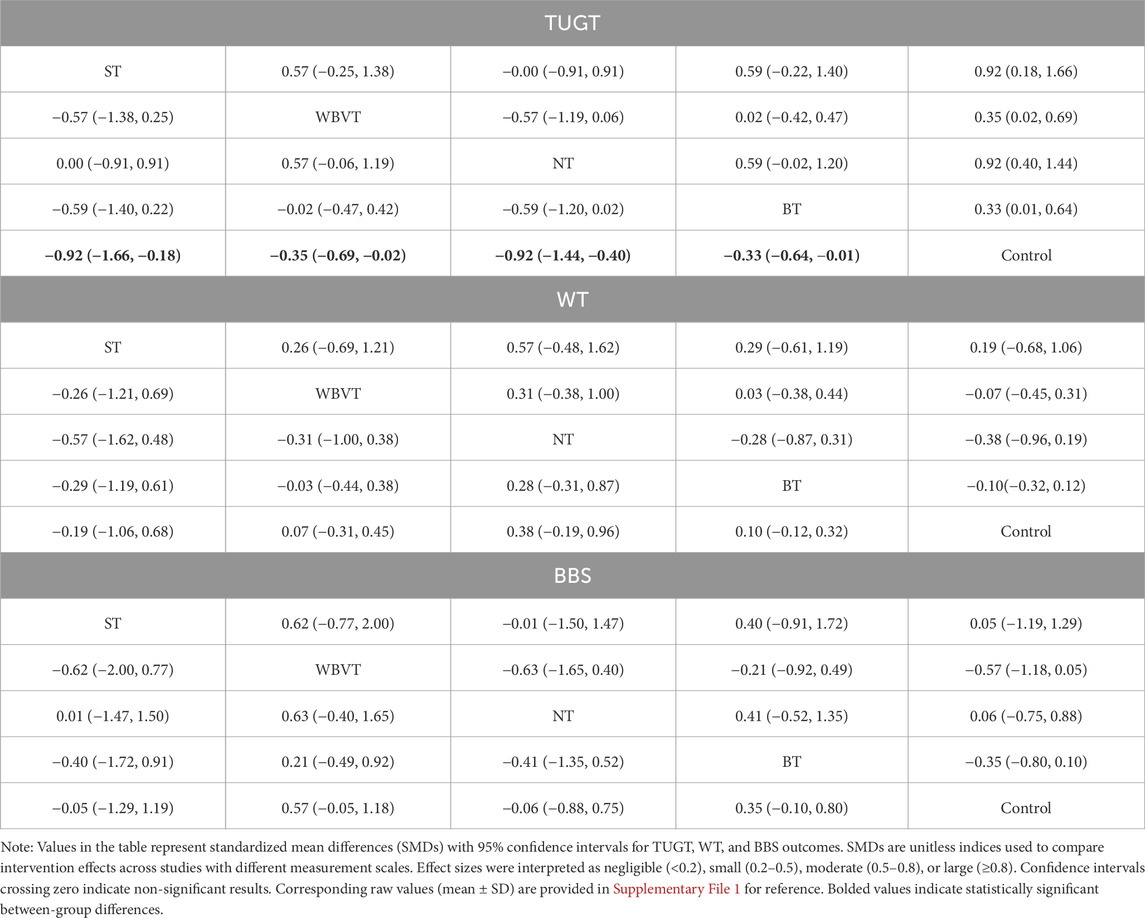 | TUGT | | | | |
|---|---|---|---|---|
| ST | 0.57 (−0.25, 1.38) | −0.00 (−0.91, 0.91) | 0.59 (−0.22, 1.40) | 0.92 (0.18, 1.66) |
| −0.57 (−1.38, 0.25) | WBVT | −0.57 (−1.19, 0.06) | 0.02 (−0.42, 0.47) | 0.35 (0.02, 0.69) |
| 0.00 (−0.91, 0.91) | 0.57 (−0.06, 1.19) | NT | 0.59 (−0.02, 1.20) | 0.92 (0.40, 1.44) |
| −0.59 (−1.40, 0.22) | −0.02 (−0.47, 0.42) | −0.59 (−1.20, 0.02) | BT | 0.33 (0.01, 0.64) |
| **−0.92 (−1.66, −0.18)** | **−0.35 (−0.69, −0.02)** | **−0.92 (−1.44, −0.40)** | **−0.33 (−0.64, −0.01)** | Control |
| WT | | | | |
| ST | 0.26 (−0.69, 1.21) | 0.57 (−0.48, 1.62) | 0.29 (−0.61, 1.19) | 0.19 (−0.68, 1.06) |
| −0.26 (−1.21, 0.69) | WBVT | 0.31 (−0.38, 1.00) | 0.03 (−0.38, 0.44) | −0.07 (−0.45, 0.31) |
| −0.57 (−1.62, 0.48) | −0.31 (−1.00, 0.38) | NT | −0.28 (−0.87, 0.31) | −0.38 (−0.96, 0.19) |
| −0.29 (−1.19, 0.61) | −0.03 (−0.44, 0.38) | 0.28 (−0.31, 0.87) | BT | −0.10(−0.32, 0.12) |
| −0.19 (−1.06, 0.68) | 0.07 (−0.31, 0.45) | 0.38 (−0.19, 0.96) | 0.10 (−0.12, 0.32) | Control |
| BBS | | | | |
| ST | 0.62 (−0.77, 2.00) | −0.01 (−1.50, 1.47) | 0.40 (−0.91, 1.72) | 0.05 (−1.19, 1.29) |
| −0.62 (−2.00, 0.77) | WBVT | −0.63 (−1.65, 0.40) | −0.21 (−0.92, 0.49) | −0.57 (−1.18, 0.05) |
| 0.01 (−1.47, 1.50) | 0.63 (−0.40, 1.65) | NT | 0.41 (−0.52, 1.35) | 0.06 (−0.75, 0.88) |
| −0.40 (−1.72, 0.91) | 0.21 (−0.49, 0.92) | −0.41 (−1.35, 0.52) | BT | −0.35 (−0.80, 0.10) |
| −0.05 (−1.29, 1.19) | 0.57 (−0.05, 1.18) | −0.06 (−0.88, 0.75) | 0.35 (−0.10, 0.80) | Control |

Note: Values in the table represent standardized mean differences (SMDs) with 95% confidence intervals for TUGT, WT, and BBS outcomes. SMDs are unitless indices used to compare intervention effects across studies with different measurement scales. Effect sizes were interpreted as negligible (<0.2), small (0.2–0.5), moderate (0.5–0.8), or large (≥0.8). Confidence intervals crossing zero indicate non-significant results. Corresponding raw values (mean ± SD) are provided in Supplementary File 1 for reference. Bolded values indicate statistically significant between-group differences.